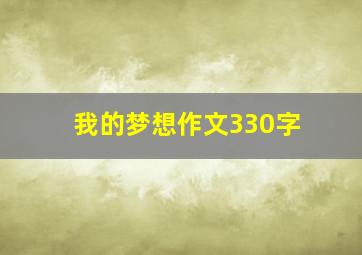 我的梦想作文330字